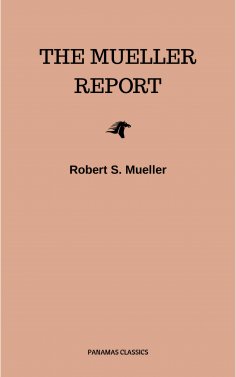 THE MUELLER REPORT

Robert S. Mueller

PANAMAS CLASSICS